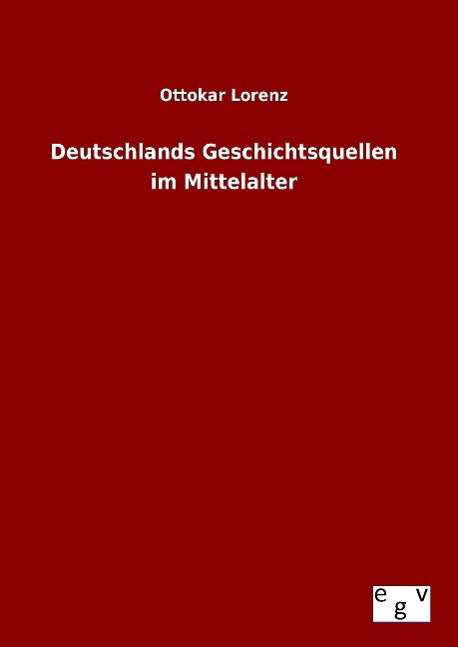 Ottokar Lorenz

Deutschlands Geschichtsquellen im Mittelalter

egv